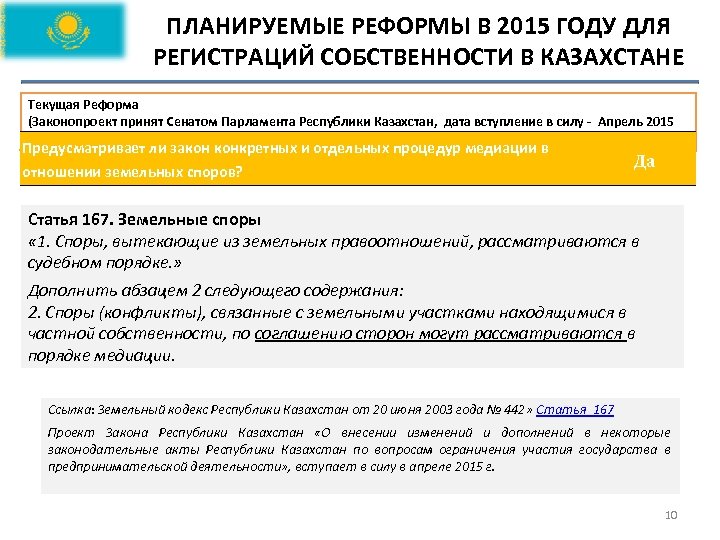 ПЛАНИРУЕМЫЕ РЕФОРМЫ В 2015 ГОДУ ДЛЯ РЕГИСТРАЦИЙ СОБСТВЕННОСТИ В КАЗАХСТАНЕ

Текущая Реформа
(Законопроект принят Сенатом Парламента Республики Казахстан, дата вступление в силу - Апрель 2015

Предусматривает ли закон конкретных и отдельных процедур медиации в отношении земельных споров?

Да

Статья 167. Земельные споры
«1. Споры, вытекающие из земельных правоотношений, рассматриваются в судебном порядке.»
Дополнить абзацем 2 следующего содержания:
2. Споры (конфликты), связанные с земельными участками находящимися в частной собственности, по соглашению сторон могут рассматриваются в порядке медиации.

Ссылка: Земельный кодекс Республики Казахстан от 20 июня 2003 года № 442 » Статья 167

Проект Закона Республики Казахстан «О внесении изменений и дополнений в некоторые законодательные акты Республики Казахстан по вопросам ограничения участия государства в предпринимательской деятельности», вступает в силу в апреле 2015 г.

10